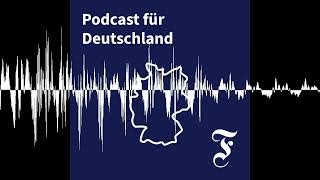 Podcast für Deutschland

F